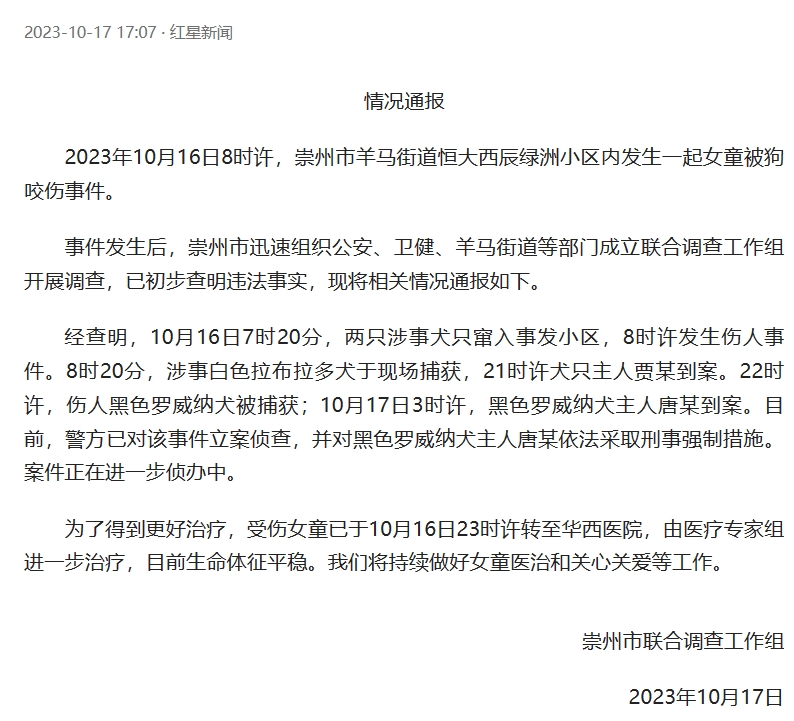 2023-10-17 17:07 · 红星新闻

情况通报

2023年10月16日8时许，崇州市羊马街道恒大西辰绿洲小区内发生一起女童被狗咬伤事件。

事件发生后，崇州市迅速组织公安、卫健、羊马街道等部门成立联合调查工作组开展调查，已初步查明违法事实，现将相关情况通报如下。

经查明，10月16日7时20分，两只涉事犬只窜入事发小区，8时许发生伤人事件。8时20分，涉事白色拉布拉多犬于现场捕获，21时许犬只主人贾某到案。22时许，伤人黑色罗威纳犬被捕获；10月17日3时许，黑色罗威纳犬主人唐某到案。目前，警方已对该事件立案侦查，并对黑色罗威纳犬主人唐某依法采取刑事强制措施。案件正在进一步侦办中。

为了得到更好治疗，受伤女童已于10月16日23时许转至华西医院，由医疗专家组进一步治疗，目前生命体征平稳。我们将持续做好女童医治和关心关爱等工作。

崇州市联合调查工作组

2023年10月17日